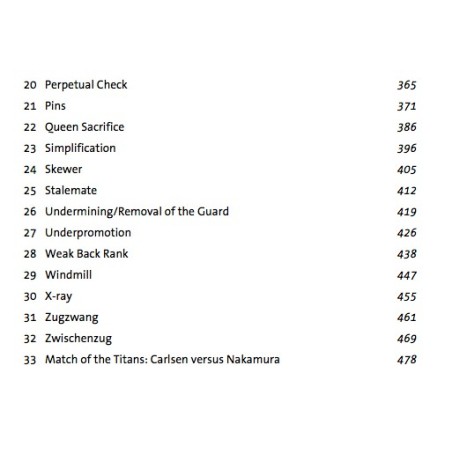 20 Perpetual Check 365
21 Pins 371
22 Queen Sacrifice 386
23 Simplification 396
24 Skewer 405
25 Stalemate 412
26 Undermining/Removal of the Guard 419
27 Underpromotion 426
28 Weak Back Rank 438
29 Windmill 447
30 X-ray 455
31 Zugzwang 461
32 Zwischenzug 469
33 Match of the Titans: Carlsen versus Nakamura 478